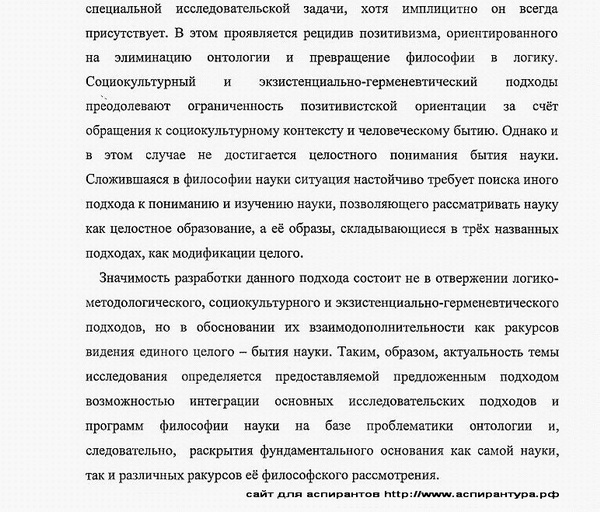 специальной исследовательской задачи, хотя имплицитно он всегда присутствует. В этом проявляется рецидив позитивизма, ориентированного на элиминацию онтологии и превращение философии в логику. Социокультурный и экзистенциально-герменевтический подходы преодолевают ограниченность позитивистской ориентации за счёт обращения к социокультурному контексту и человеческому бытию. Однако и в этом случае не достигается целостного понимания бытия науки. Сложившаяся в философии науки ситуация настойчиво требует поиска иного подхода к пониманию и изучению науки, позволяющего рассматривать науку как целостное образование, а её образы, складывающиеся в трёх названных подходах, как модификации целого.

Значимость разработки данного подхода состоит не в отвержении логико-методологического, социокультурного и экзистенциально-герменевтического подходов, но в обосновании их взаимодополнительности как ракурсов видения единого целого – бытия науки. Таким, образом, актуальность темы исследования определяется предоставляемой предложенным подходом возможностью интеграции основных исследовательских подходов и программ философии науки на базе проблематики онтологии и, следовательно, раскрытия фундаментального основания как самой науки, так и различных ракурсов её философского рассмотрения.

сайт для аспирантов http://www.аспирантура.рф